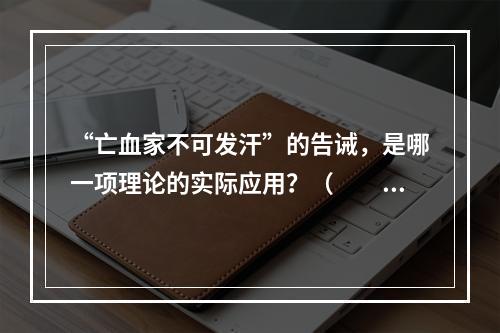 “亡血家不可发汗”的告诫，是哪一项理论的实际应用？（　…